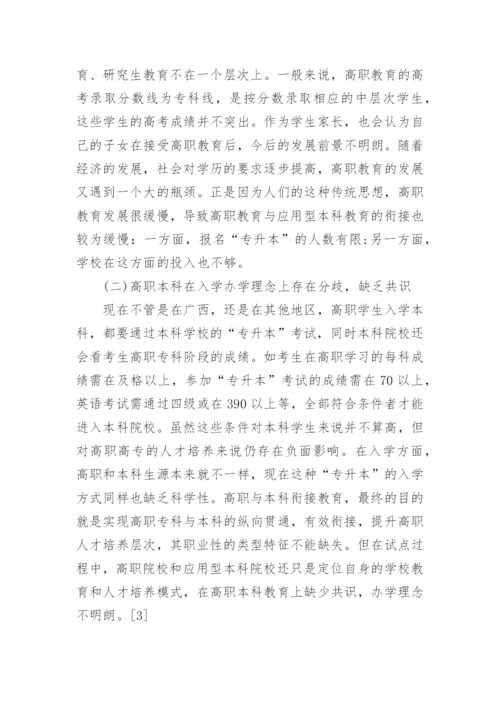 育、研究生教育不在一个层次上。一般来说，高职教育的高考录取分数线为专科线，是按分数录取相应的中层次学生，这些学生的高考成绩并不突出。作为学生家长，也会认为自己的子女在接受高职教育后，今后的发展前景不明朗。随着经济的发展，社会对学历的要求逐步提高，高职教育的发展又遇到一个大的瓶颈。正是因为人们的这种传统思想，高职教育发展很缓慢，导致高职教育与应用型本科教育的衔接也较为缓慢：一方面，报名“专升本”的人数有限；另一方面，学校在这方面的投入也不够。

(二)高职本科在入学办学理念上存在分歧，缺乏共识

现在不管是在广西，还是在其他地区，高职学生入学本科，都要通过本科学校的“专升本”考试，同时本科院校还会看考生高职专科阶段的成绩。如考生在高职学习的每科成绩需在及格以上，参加“专升本”考试的成绩需在70以上，英语考试需通过四级或在390以上等，全部符合条件者才能进入本科院校。虽然这些条件对本科学生来说并不算高，但对高职高专的人才培养来说仍存在负面影响。在入学方面，高职和本科生源本来就不一样，现在这种“专升本”的入学方式同样也缺乏科学性。高职与本科衔接教育，最终的目的就是实现高职专科与本科的纵向贯通，有效衔接，提升高职人才培养层次，其职业性的类型特征不能缺失。但在试点过程中，高职院校和应用型本科院校还只是定位自身的学校教育和人才培养模式，在高职本科教育上缺少共识，办学理念不明朗。[3]